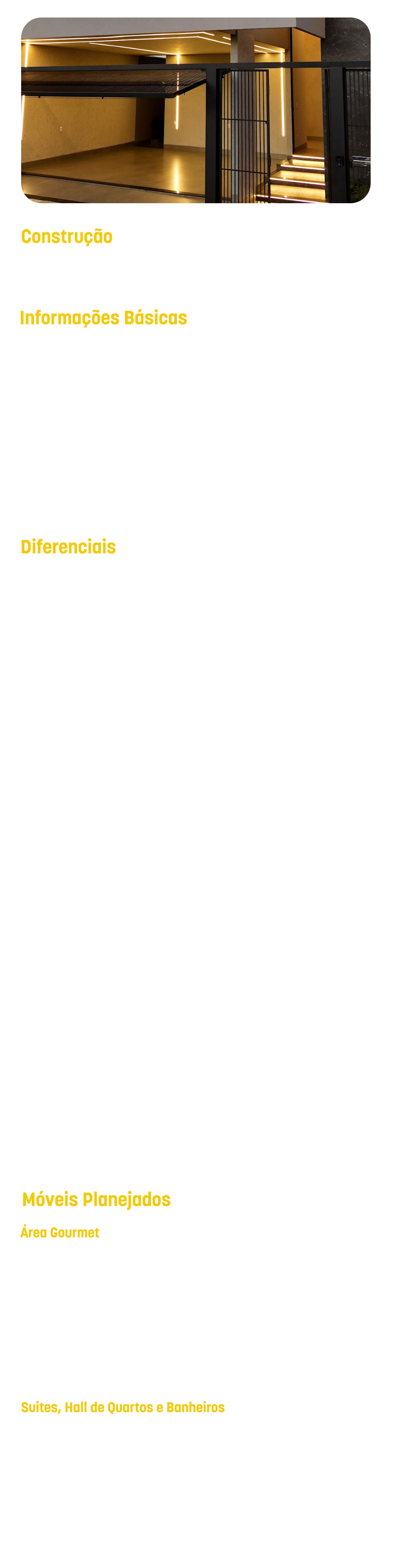 Construção

Informações Básicas

Diferenciais

Móveis Planejados

Área Gourmet

Suites, Hall de Quartos e Banheiros